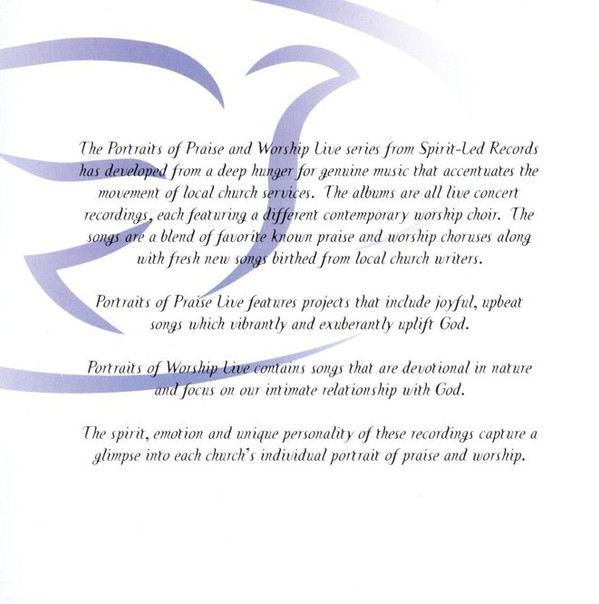 The Portraits of Praise and Worship Live series from Spirit-Led Records has developed from a deep hunger for genuine music that accentuates the movement of local church services. The albums are all live concert recordings, each featuring a different contemporary worship choir. The songs are a blend of favorite known praise and worship choruses along with fresh new songs birthed from local church writers.

Portraits of Praise Live features projects that include joyful, upbeat songs which vibrantly and exuberantly uplift God.

Portraits of Worship Live contains songs that are devotional in nature and focus on our intimate relationship with God.

The spirit, emotion and unique personality of these recordings capture a glimpse into each church's individual portrait of praise and worship.